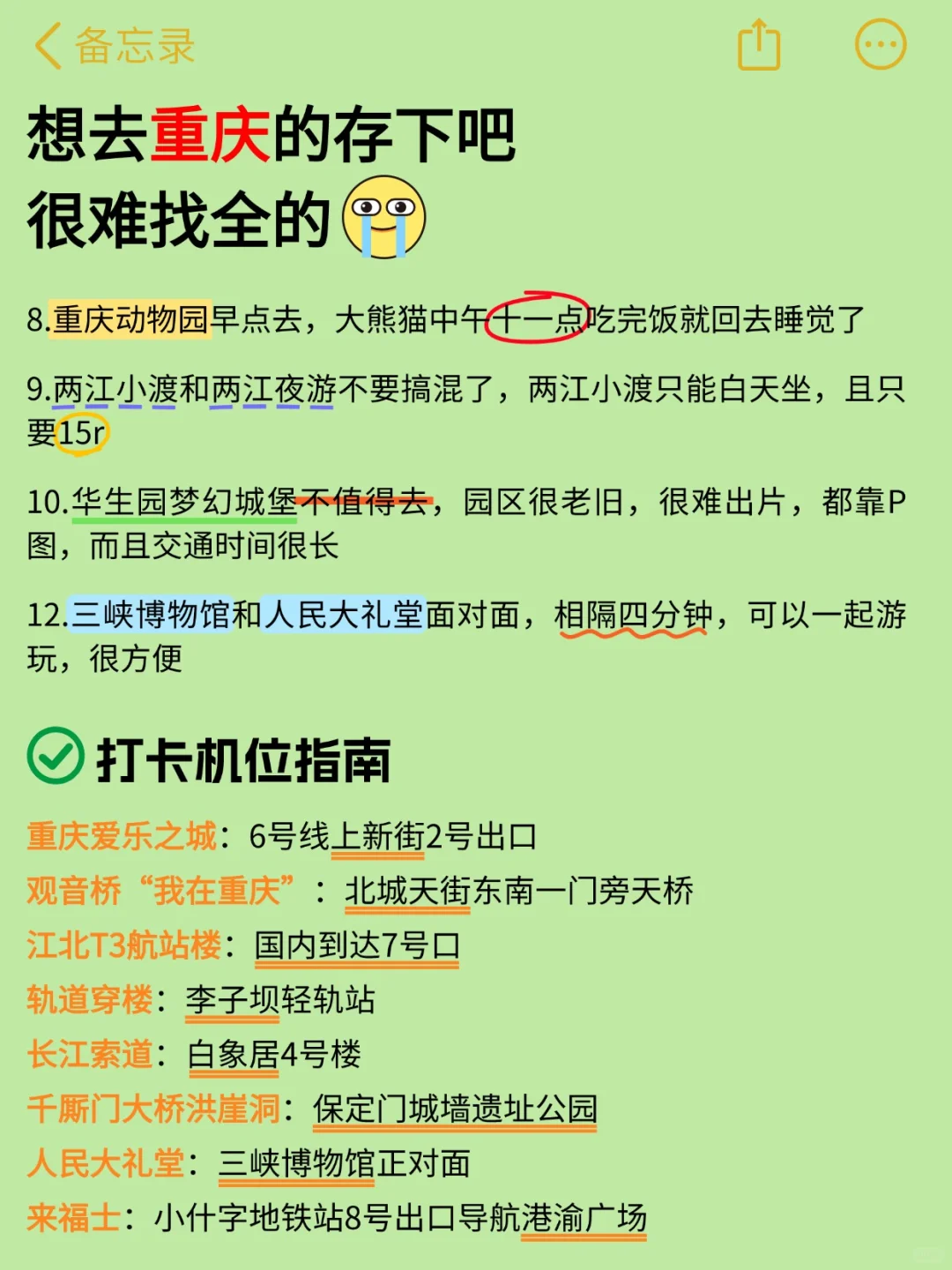 备忘录

想去重庆的存下吧
很难找全的

8.重庆动物园早点去，大熊猫中午十一点吃完饭就回去睡觉了

9.两江小渡和两江夜游不要搞混了，两江小渡只能白天坐，且只要15r

10.华生园梦幻城堡不值得去，园区很老旧，很难出片，都靠P图，而且交通时间很长

12.三峡博物馆和人民大礼堂面对面，相隔四分钟，可以一起游玩，很方便

打卡机位指南

重庆爱乐之城：6号线上新街2号出口
观音桥“我在重庆”：北城天街东南一门旁天桥
江北T3航站楼：国内到达7号口
轨道穿楼：李子坝轻轨站
长江索道：白象居4号楼
千厮门大桥洪崖洞：保定门城墙遗址公园
人民大礼堂：三峡博物馆正对面
来福士：小什字地铁站8号出口导航港渝广场